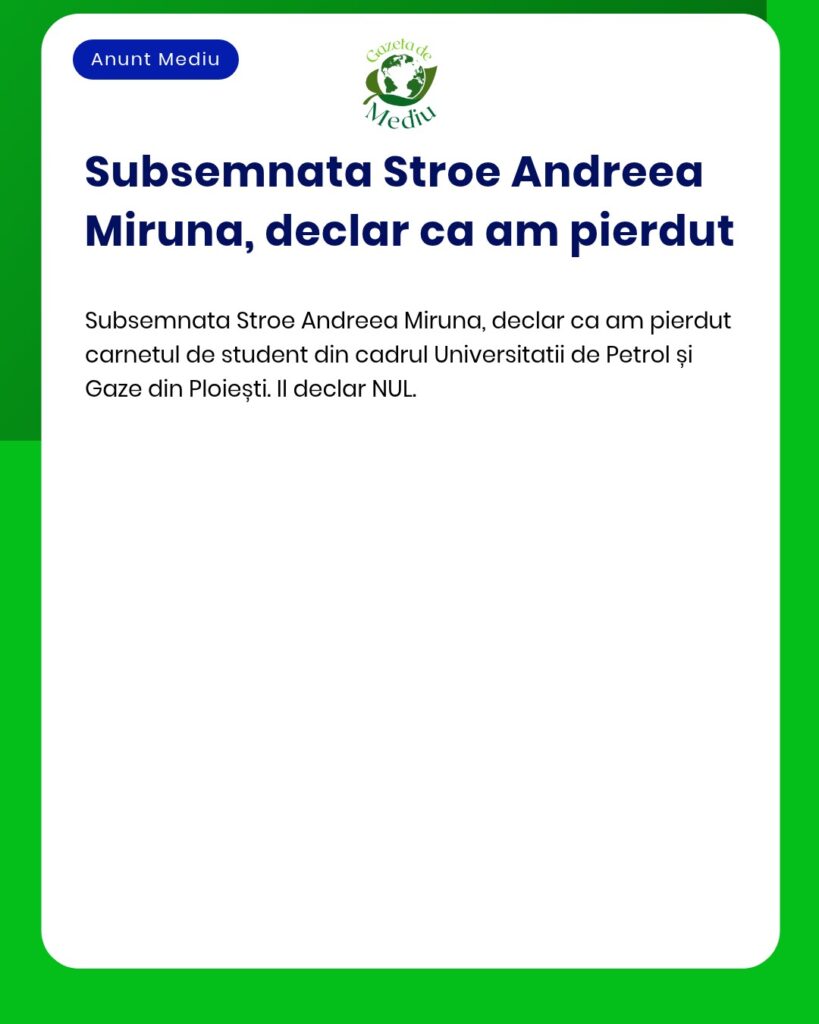 Anunt Mediu

Gazeta de Mediu

Subsemnata Stroe Andreea Miruna, declar ca am pierdut

Subsemnata Stroe Andreea Miruna, declar ca am pierdut carnetul de student din cadrul Universitatii de Petrol și Gaze din Ploiești. Il declar NUL.